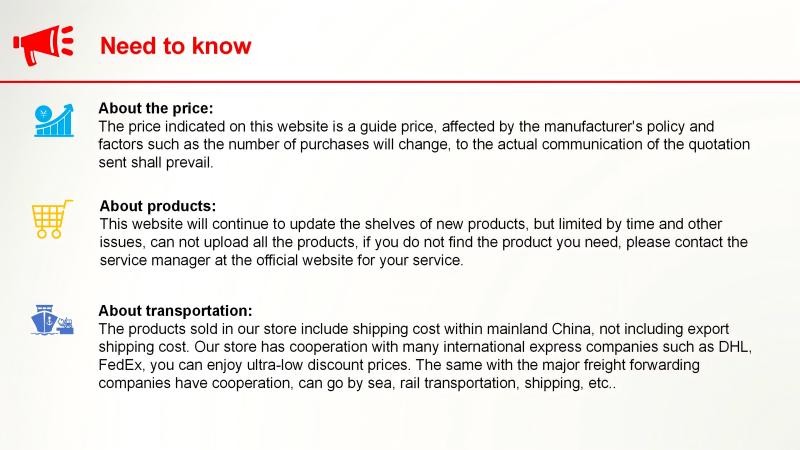 Need to know

About the price:
The price indicated on this website is a guide price, affected by the manufacturer's policy and factors such as the number of purchases will change, to the actual communication of the quotation sent shall prevail.

About products:
This website will continue to update the shelves of new products, but limited by time and other issues, can not upload all the products, if you do not find the product you need, please contact the service manager at the official website for your service.

About transportation:
The products sold in our store include shipping cost within mainland China, not including export shipping cost. Our store has cooperation with many international express companies such as DHL, FedEx, you can enjoy ultra-low discount prices. The same with the major freight forwarding companies have cooperation, can go by sea, rail transportation, shipping, etc..